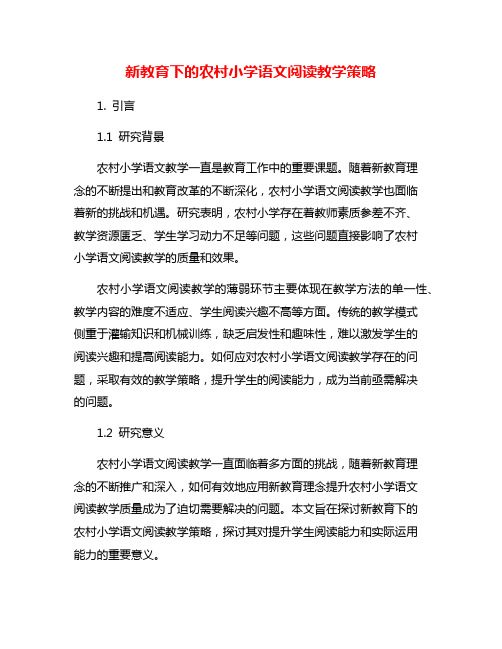 新教育下的农村小学语文阅读教学策略

1. 引言

1.1 研究背景

农村小学语文教学一直是教育工作中的重要课题。随着新教育理念的不断提出和教育改革的不断深化，农村小学语文阅读教学也面临着新的挑战和机遇。研究表明，农村小学存在着教师素质参差不齐、教学资源匮乏、学生学习动力不足等问题，这些问题直接影响了农村小学语文阅读教学的质量和效果。

农村小学语文阅读教学的薄弱环节主要体现在教学方法的单一性、教学内容的难度不适应、学生阅读兴趣不高等方面。传统的教学模式侧重于灌输知识和机械训练，缺乏启发性和趣味性，难以激发学生的阅读兴趣和提高阅读能力。如何应对农村小学语文阅读教学存在的问题，采取有效的教学策略，提升学生的阅读能力，成为当前亟需解决的问题。

1.2 研究意义

农村小学语文阅读教学一直面临着多方面的挑战，随着新教育理念的不断推广和深入，如何有效地应用新教育理念提升农村小学语文阅读教学质量成为了迫切需要解决的问题。本文旨在探讨新教育下的农村小学语文阅读教学策略，探讨其对提升学生阅读能力和实际运用能力的重要意义。